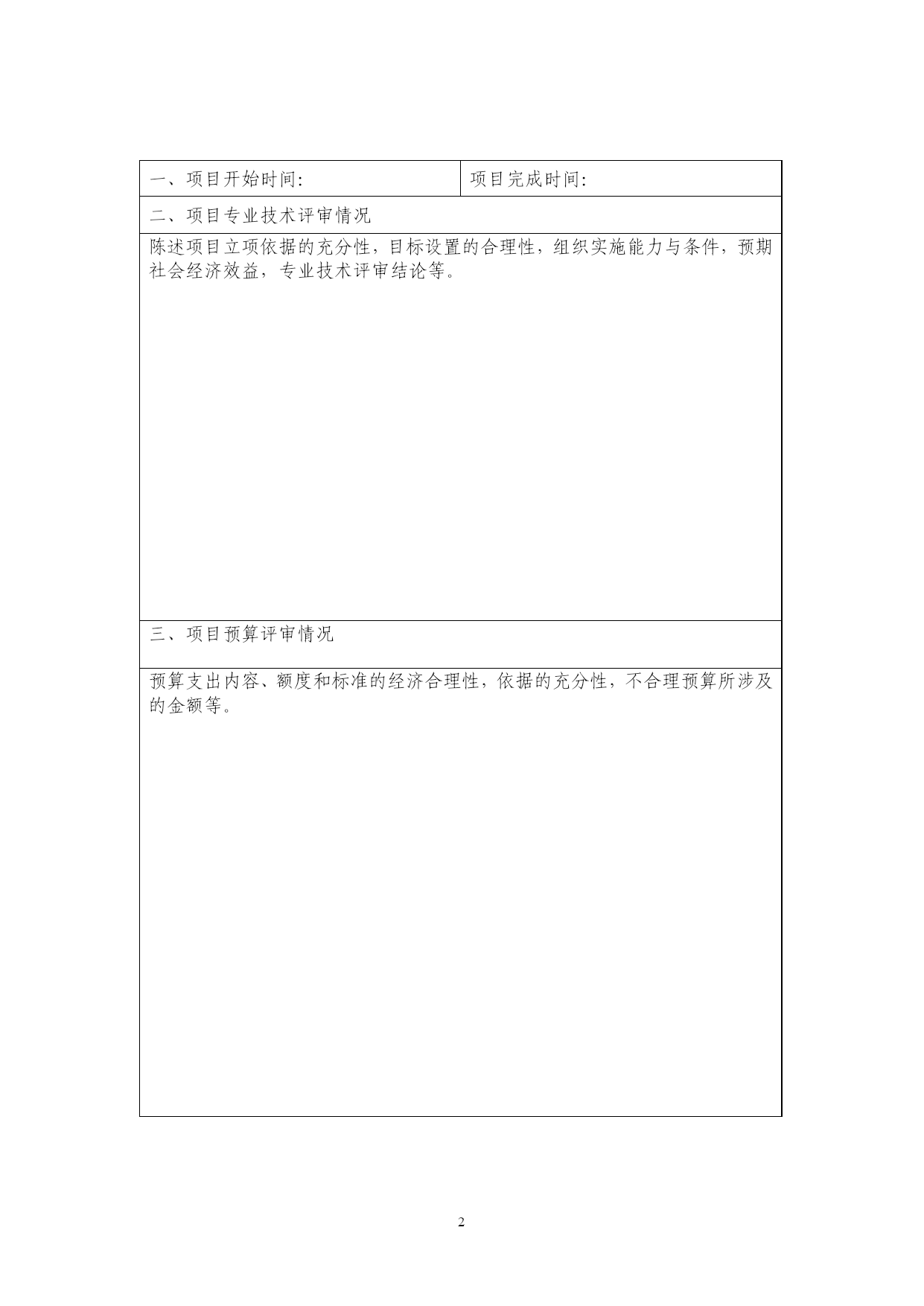 | 一、项目开始时间: | 项目完成时间: |
|---|---|
| 二、项目专业技术评审情况 | |
| 陈述项目立项依据的充分性，目标设置的合理性，组织实施能力与条件，预期社会经济效益，专业技术评审结论等。 | |
| 三、项目预算评审情况 | |
| 预算支出内容、额度和标准的经济合理性，依据的充分性，不合理预算所涉及的金额等。 | |

2